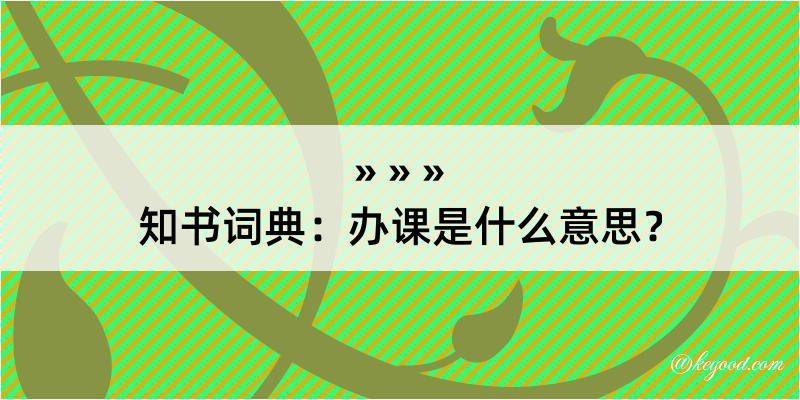 » » »
知书词典：办课是什么意思？

@keyood.com